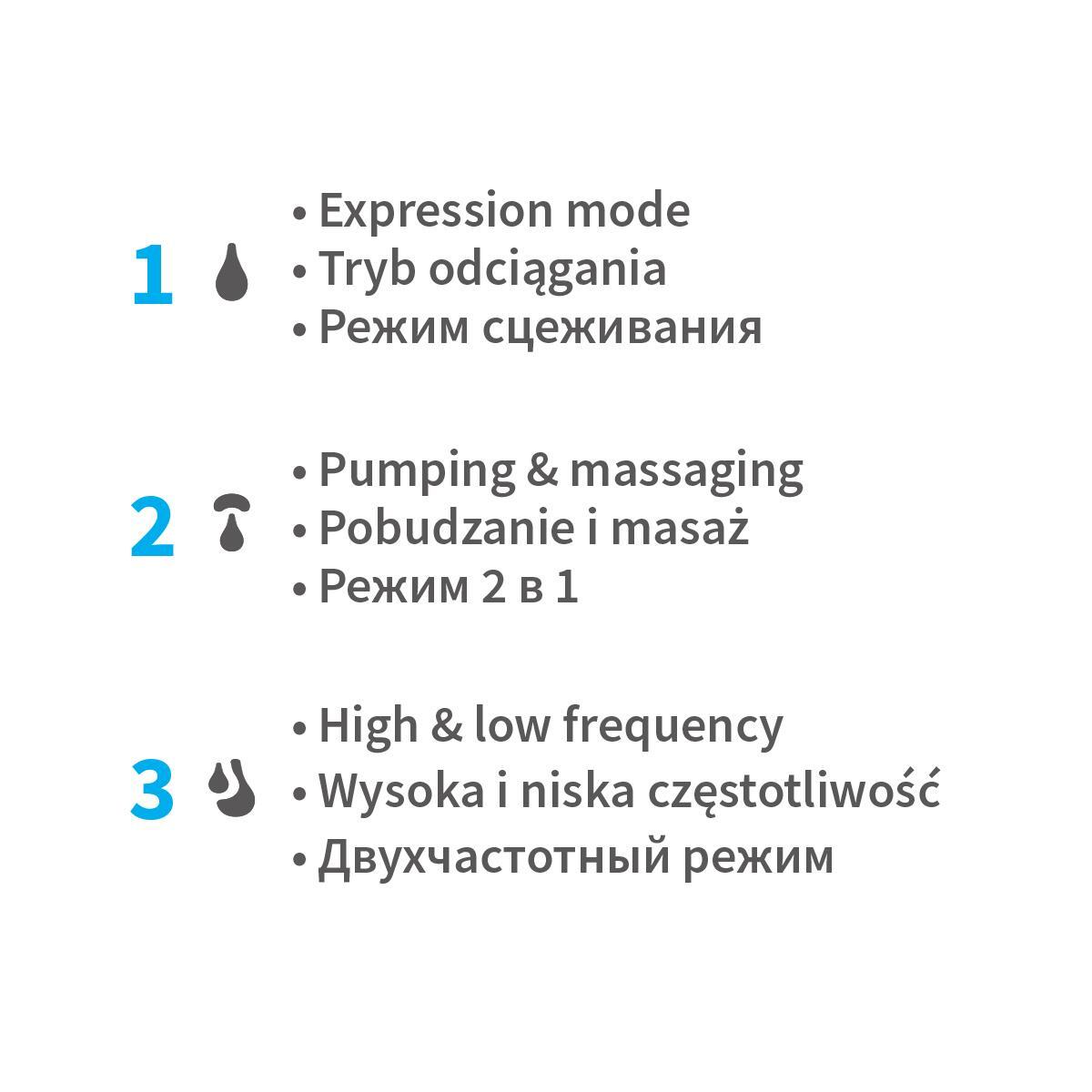 1
• Expression mode
• Tryb odciągania
• Режим сцеживания

2
• Pumping & massaging
• Pobudzanie i masaż
• Режим 2 в 1

3
• High & low frequency
• Wysoka i niska częstotliwość
• Двухчастотный режим